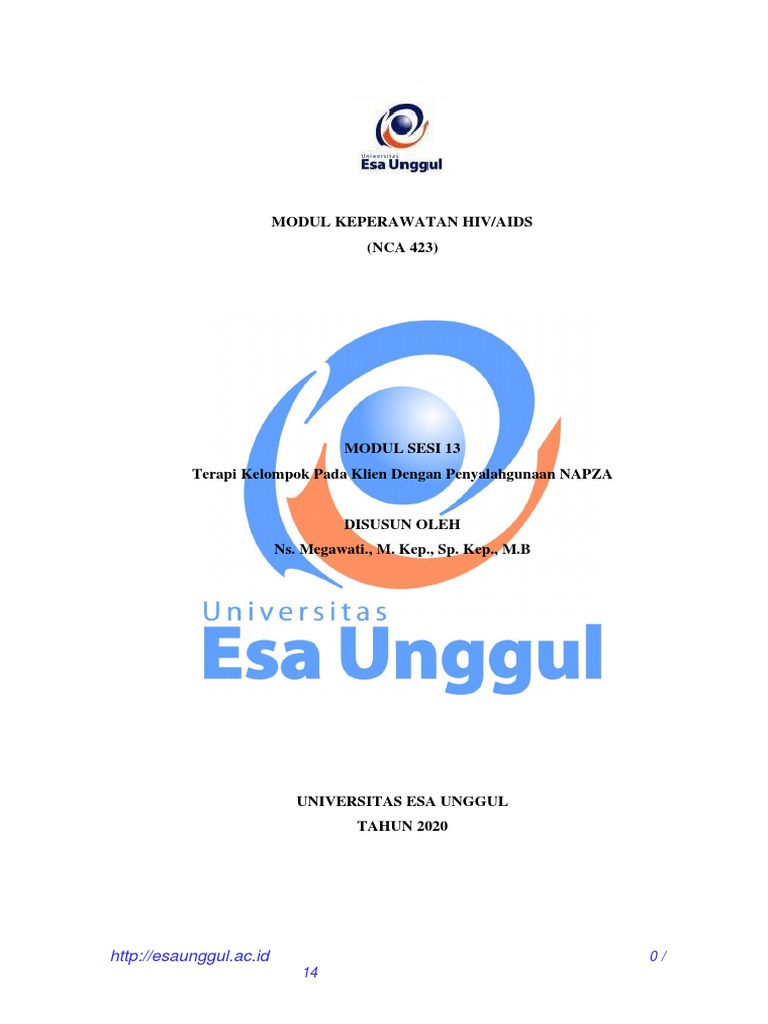 Universitas
Esa Unggul

MODUL KEPERAWATAN HIV/AIDS
(NCA 423)

MODUL SESI 13
Terapi Kelompok Pada Klien Dengan Penyalahgunaan NAPZA

DISUSUN OLEH
Ns. Megawati., M. Kep., Sp. Kep., M.B

Universitas
Esa Unggul

UNIVERSITAS ESA UNGGUL
TAHUN 2020

http://esaunggul.ac.id 0 / 14